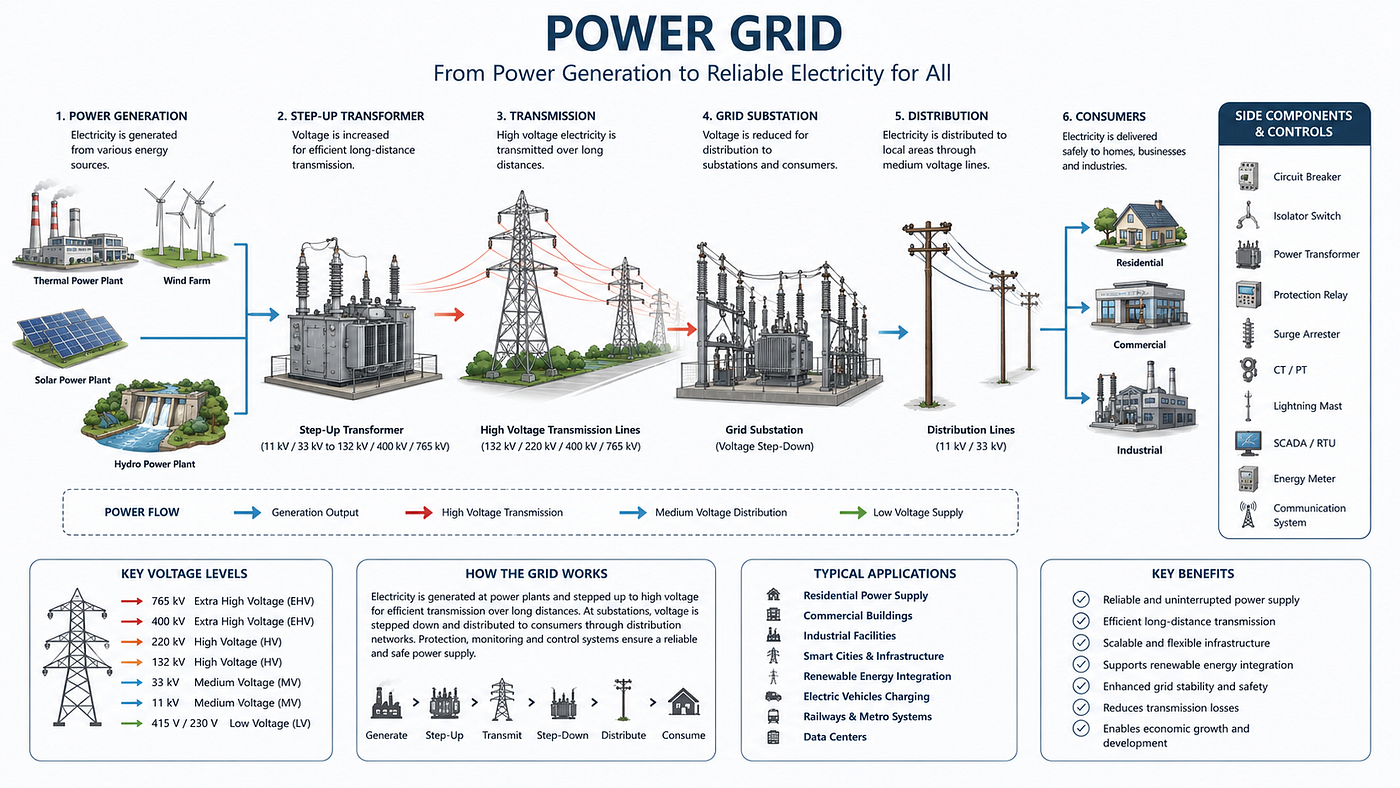 POWER GRID

From Power Generation to Reliable Electricity for All

1. POWER GENERATION
Electricity is generated from various energy sources.

Thermal Power Plant
Wind Farm
Solar Power Plant
Hydro Power Plant

2. STEP-UP TRANSFORMER
Voltage is increased for efficient long-distance transmission.

Step-Up Transformer
(11 kV / 33 kV to 132 kV / 400 kV / 765 kV)

3. TRANSMISSION
High voltage electricity is transmitted over long distances.

High Voltage Transmission Lines
(132 kV / 220 kV / 400 kV / 765 kV)

4. GRID SUBSTATION
Voltage is reduced for distribution to substations and consumers.

Grid Substation
(Voltage Step-Down)

5. DISTRIBUTION
Electricity is distributed to local areas through medium voltage lines.

Distribution Lines
(11 kV / 33 kV)

6. CONSUMERS
Electricity is delivered safely to homes, businesses and industries.

Residential
Commercial
Industrial

SIDE COMPONENTS & CONTROLS
Circuit Breaker
Isolator Switch
Power Transformer
Protection Relay
Surge Arrester
CT / PT
Lightning Mast
SCADA / RTU
Energy Meter
Communication System

POWER FLOW
Generation Output
High Voltage Transmission
Medium Voltage Distribution
Low Voltage Supply

KEY VOLTAGE LEVELS
765 kV Extra High Voltage (EHV)
400 kV Extra High Voltage (EHV)
220 kV High Voltage (HV)
132 kV High Voltage (HV)
33 kV Medium Voltage (MV)
11 kV Medium Voltage (MV)
415 V / 230 V Low Voltage (LV)

HOW THE GRID WORKS
Electricity is generated at power plants and stepped up to high voltage for efficient transmission over long distances. At substations, voltage is stepped down and distributed to consumers through distribution networks. Protection, monitoring and control systems ensure a reliable and safe power supply.

Generate > Step-Up > Transmit > Step-Down > Distribute > Consume

TYPICAL APPLICATIONS
Residential Power Supply
Commercial Buildings
Industrial Facilities
Smart Cities & Infrastructure
Renewable Energy Integration
Electric Vehicles Charging
Railways & Metro Systems
Data Centers

KEY BENEFITS
Reliable and uninterrupted power supply
Efficient long-distance transmission
Scalable and flexible infrastructure
Supports renewable energy integration
Enhanced grid stability and safety
Reduces transmission losses
Enables economic growth and development